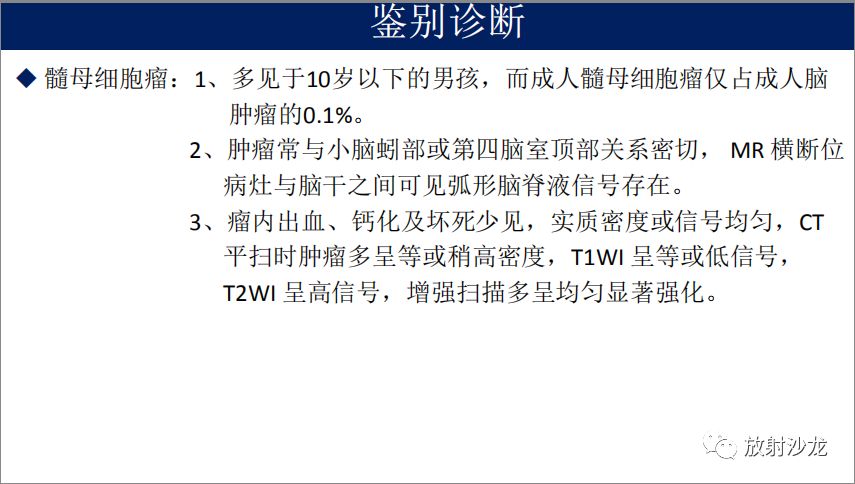 鉴别诊断

◆ 髓母细胞瘤：1、多见于10岁以下的男孩，而成人髓母细胞瘤仅占成人脑肿瘤的0.1%。

2、肿瘤常与小脑蚓部或第四脑室顶部关系密切，MR横断位病灶与脑干之间可见弧形脑脊液信号存在。

3、瘤内出血、钙化及坏死少见，实质密度或信号均匀，CT平扫时肿瘤多呈等或稍高密度，T1WI呈等或低信号，T2WI呈高信号，增强扫描多呈均匀显著强化。

放射沙龙